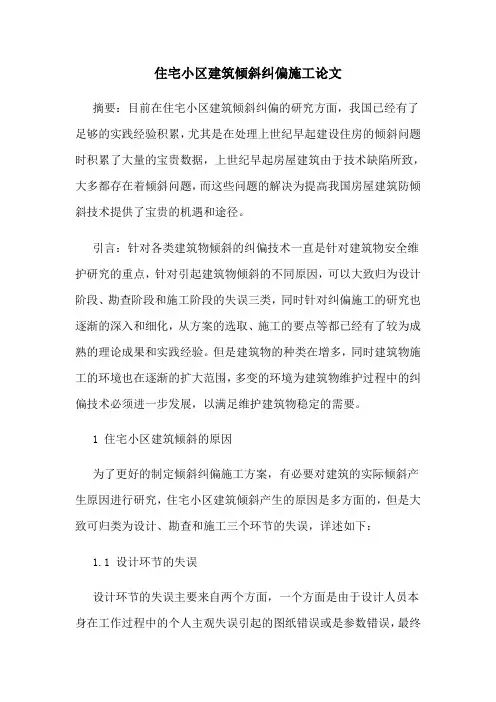 住宅小区建筑倾斜纠偏施工论文

摘要：目前在住宅小区建筑倾斜纠偏的研究方面，我国已经有了足够的实践经验积累，尤其是在处理上世纪早起建设住房的倾斜问题时积累了大量的宝贵数据，上世纪早起房屋建筑由于技术缺陷所致，大多都存在着倾斜问题，而这些问题的解决为提高我国房屋建筑防倾斜技术提供了宝贵的机遇和途径。

引言：针对各类建筑物倾斜的纠偏技术一直是针对建筑物安全维护研究的重点，针对引起建筑物倾斜的不同原因，可以大致归为设计阶段、勘查阶段和施工阶段的失误三类，同时针对纠偏施工的研究也逐渐的深入和细化，从方案的选取、施工的要点等都已经有了较为成熟的理论成果和实践经验。但是建筑物的种类在增多，同时建筑物施工的环境也在逐渐的扩大范围，多变的环境为建筑物维护过程中的纠偏技术必须进一步发展，以满足维护建筑物稳定的需要。

1 住宅小区建筑倾斜的原因

为了更好的制定倾斜纠偏施工方案，有必要对建筑的实际倾斜产生原因进行研究，住宅小区建筑倾斜产生的原因是多方面的，但是大致可归类为设计、勘查和施工三个环节的失误，详述如下：

1.1 设计环节的失误

设计环节的失误主要来自两个方面，一个方面是由于设计人员本身在工作过程中的个人主观失误引起的图纸错误或是参数错误，最终